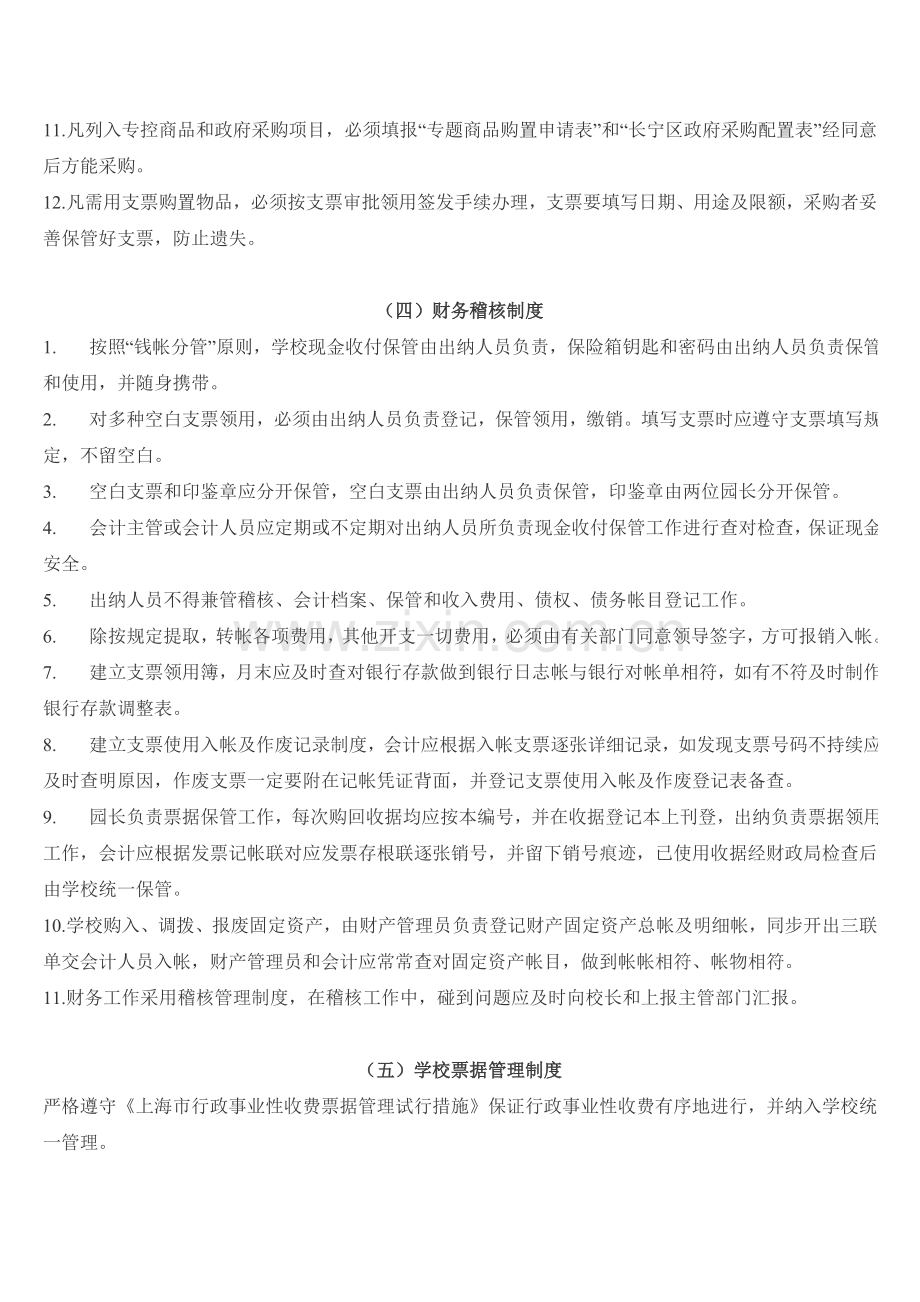 11.凡列入专控商品和政府采购项目，必须填报“专题商品购置申请表”和“长宁区政府采购配置表”经同意后方能采购。

12.凡需用支票购置物品，必须按支票审批领用签发手续办理，支票要填写日期、用途及限额，采购者妥善保管好支票，防止遗失。

（四）财务稽核制度

1. 按照“钱帐分管”原则，学校现金收付保管由出纳人员负责，保险箱钥匙和密码由出纳人员负责保管和使用，并随身携带。

2. 对多种空白支票领用，必须由出纳人员负责登记，保管领用，缴销。填写支票时应遵守支票填写规定，不留空白。

3. 空白支票和印鉴章应分开保管，空白支票由出纳人员负责保管，印鉴章由两位园长分开保管。

4. 会计主管或会计人员应定期或不定期对出纳人员所负责现金收付保管工作进行查对检查，保证现金安全。

5. 出纳人员不得兼管稽核、会计档案、保管和收入费用、债权、债务帐目登记工作。

6. 除按规定提取，转帐各项费用，其他开支一切费用，必须由有关部门同意领导签字，方可报销入帐。

7. 建立支票领用簿，月末应及时查对银行存款做到银行日志帐与银行对帐单相符，如有不符及时制作银行存款调整表。

8. 建立支票使用入帐及作废记录制度，会计应根据入帐支票逐张详细记录，如发现支票号码不持续应及时查明原因，作废支票一定要附在记帐凭证背面，并登记支票使用入帐及作废登记表备查。

9. 园长负责票据保管工作，每次购回收据均应按本编号，并在收据登记本上刊登，出纳负责票据领用工作，会计应根据发票记帐联对应发票存根联逐张销号，并留下销号痕迹，已使用收据经财政局检查后由学校统一保管。

10.学校购入、调拨、报废固定资产，由财产管理员负责登记财产固定资产总帐及明细帐，同步开出三联单交会计人员入帐，财产管理员和会计应常常查对固定资产帐目，做到帐帐相符、帐物相符。

11.财务工作采用稽核管理制度，在稽核工作中，碰到问题应及时向校长和上报主管部门汇报。

（五）学校票据管理制度

严格遵守《上海市行政事业性收费票据管理试行措施》保证行政事业性收费有序地进行，并纳入学校统一管理。

www.zixin.com.cn